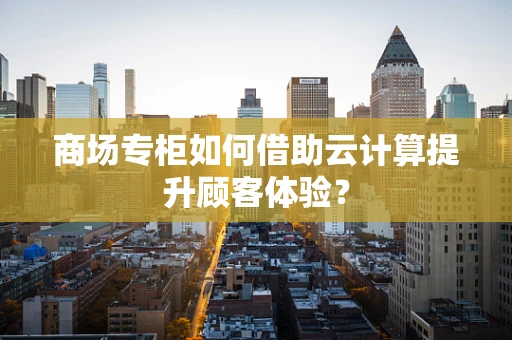 商场专柜如何借助云计算提升顾客体验？